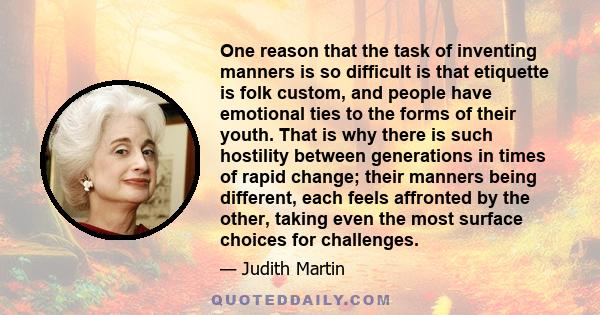 One reason that the task of inventing manners is so difficult is that etiquette is folk custom, and people have emotional ties to the forms of their youth. That is why there is such hostility between generations in times of rapid change; their manners being different, each feels affronted by the other, taking even the most surface choices for challenges.

— Judith Martin

QUOTEDDAILY.COM